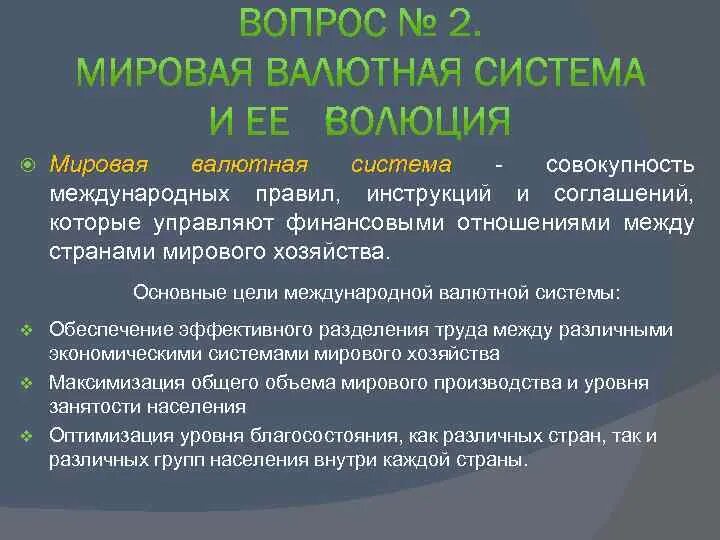 ВОПРОС № 2.
МИРОВАЯ ВАЛЮТНАЯ СИСТЕМА
И ЕЕ ВОЛЮЦИЯ

Мировая валютная система - совокупность международных правил, инструкций и соглашений, которые управляют финансовыми отношениями между странами мирового хозяйства.

Основные цели международной валютной системы:

Обеспечение эффективного разделения труда между различными экономическими системами мирового хозяйства

Максимизация общего объема мирового производства и уровня занятости населения

Оптимизация уровня благосостояния, как различных стран, так и различных групп населения внутри каждой страны.